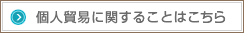 個人貿易に関することはこちら